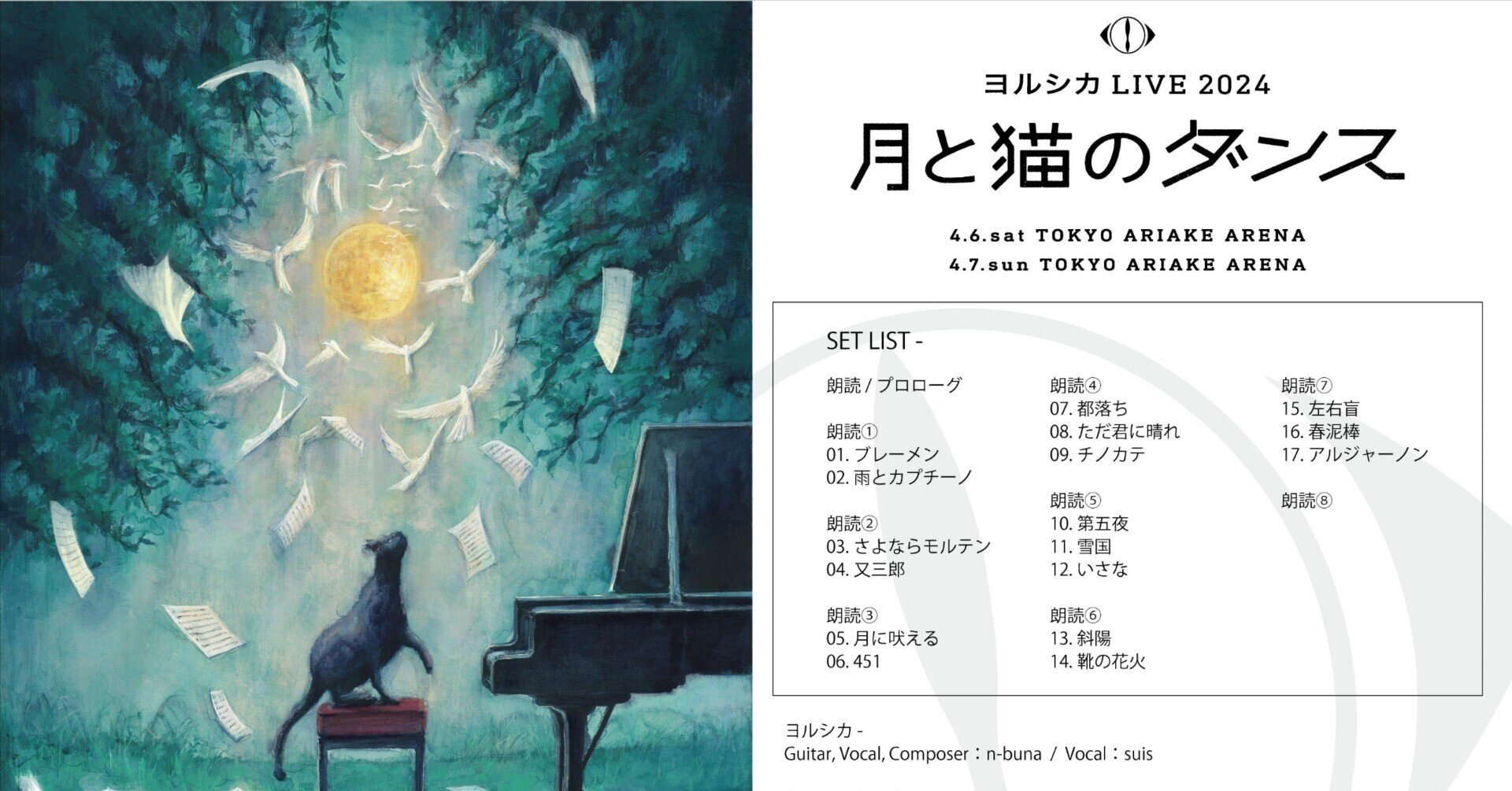 ヨルシカ LIVE 2024

月と猫のダンス

4.6.sat TOKYO ARIAKE ARENA
4.7.sun TOKYO ARIAKE ARENA

SET LIST -

朗読 / プロローグ

朗読①
01. ブレーメン
02. 雨とカプチーノ

朗読②
03. さよならモルテン
04. 又三郎

朗読③
05. 月に吠える
06. 451

朗読④
07. 都落ち
08. ただ君に晴れ
09. チノカテ

朗読⑤
10. 第五夜
11. 雪国
12. いさな

朗読⑥
13. 斜陽
14. 靴の花火

朗読⑦
15. 左右盲
16. 春泥棒
17. アルジャーノン

朗読⑧

ヨルシカ -
Guitar, Vocal, Composer：n-buna / Vocal：suis